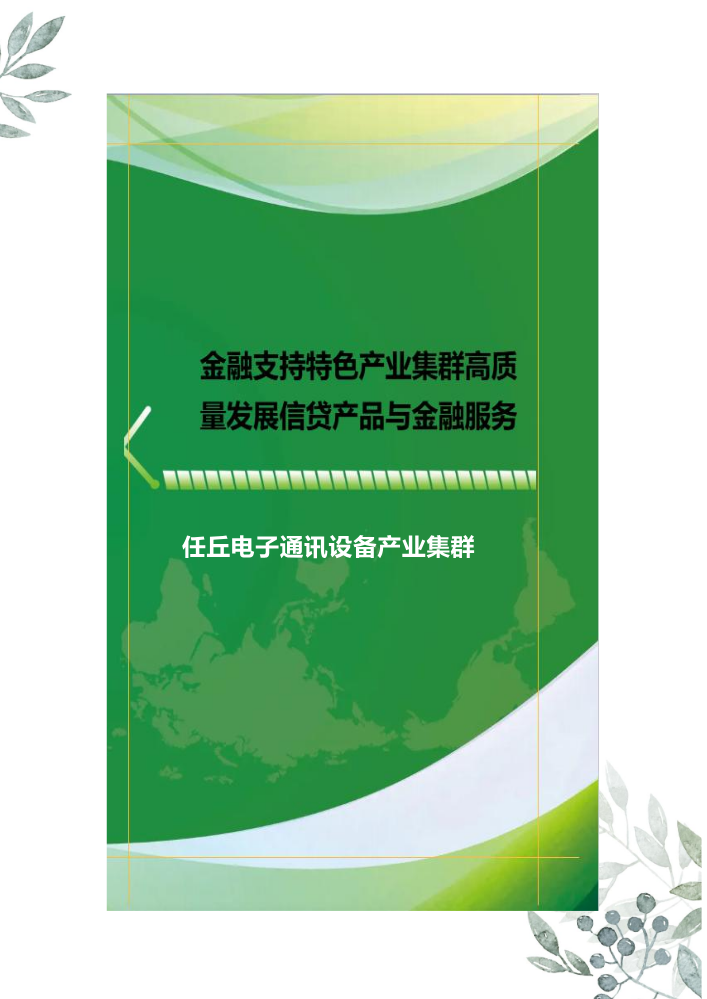 金融支持特色产业集群高质量发展信贷产品与金融服务

任丘电子通讯设备产业集群